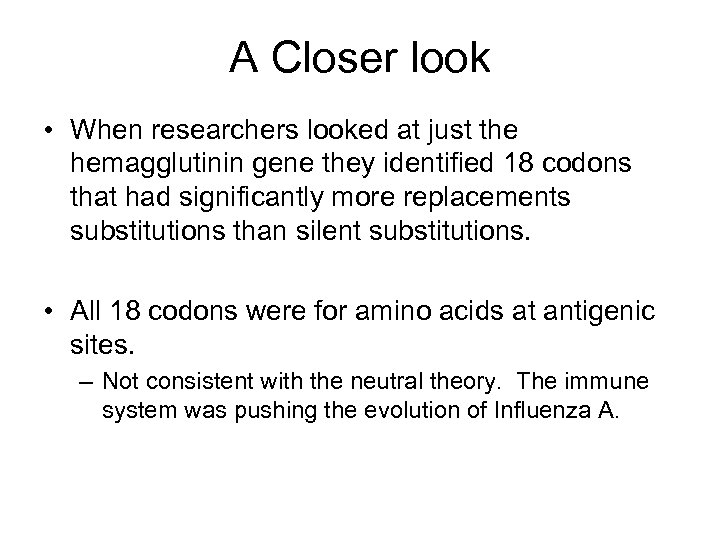 A Closer look

• When researchers looked at just the hemagglutinin gene they identified 18 codons that had significantly more replacements substitutions than silent substitutions.

• All 18 codons were for amino acids at antigenic sites.

– Not consistent with the neutral theory. The immune system was pushing the evolution of Influenza A.